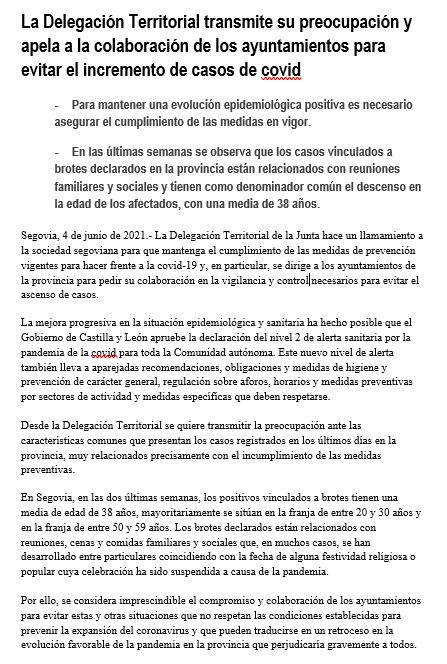 La Delegación Territorial transmite su preocupación y apela a la colaboración de los ayuntamientos para evitar el incremento de casos de covid

- Para mantener una evolución epidemiológica positiva es necesario asegurar el cumplimiento de las medidas en vigor.

- En las últimas semanas se observa que los casos vinculados a brotes declarados en la provincia están relacionados con reuniones familiares y sociales y tienen como denominador común el descenso en la edad de los afectados, con una media de 38 años.

Segovia, 4 de junio de 2021.- La Delegación Territorial de la Junta hace un llamamiento a la sociedad segoviana para que mantenga el cumplimiento de las medidas de prevención vigentes para hacer frente a la covid-19 y, en particular, se dirige a los ayuntamientos de la provincia para pedir su colaboración en la vigilancia y control necesarios para evitar el ascenso de casos.

La mejora progresiva en la situación epidemiológica y sanitaria ha hecho posible que el Gobierno de Castilla y León apruebe la declaración del nivel 2 de alerta sanitaria por la pandemia de la covid para toda la Comunidad autónoma. Este nuevo nivel de alerta también lleva a aparejadas recomendaciones, obligaciones y medidas de higiene y prevención de carácter general, regulación sobre aforos, horarios y medidas preventivas por sectores de actividad y medidas específicas que deben respetarse.

Desde la Delegación Territorial se quiere transmitir la preocupación ante las características comunes que presentan los casos registrados en los últimos días en la provincia, muy relacionados precisamente con el incumplimiento de las medidas preventivas.

En Segovia, en las dos últimas semanas, los positivos vinculados a brotes tienen una media de edad de 38 años, mayoritariamente se sitúan en la franja de entre 20 y 30 años y en la franja de entre 50 y 59 años. Los brotes declarados están relacionados con reuniones, cenas y comidas familiares y sociales que, en muchos casos, se han desarrollado entre particulares coincidiendo con la fecha de alguna festividad religiosa o popular cuya celebración ha sido suspendida a causa de la pandemia.

Por ello, se considera imprescindible el compromiso y colaboración de los ayuntamientos para evitar estas y otras situaciones que no respetan las condiciones establecidas para prevenir la expansión del coronavirus y que pueden traducirse en un retroceso en la evolución favorable de la pandemia en la provincia que perjudicaría gravemente a todos.